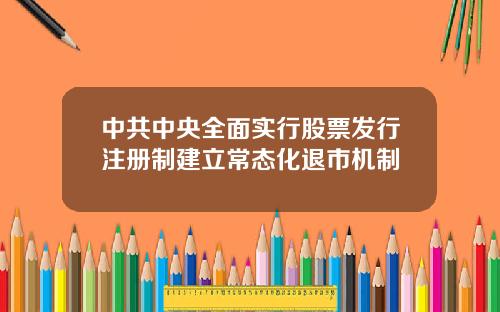 中共中央全面实行股票发行注册制建立常态化退市机制